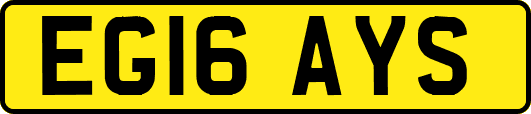 EG16 AYS